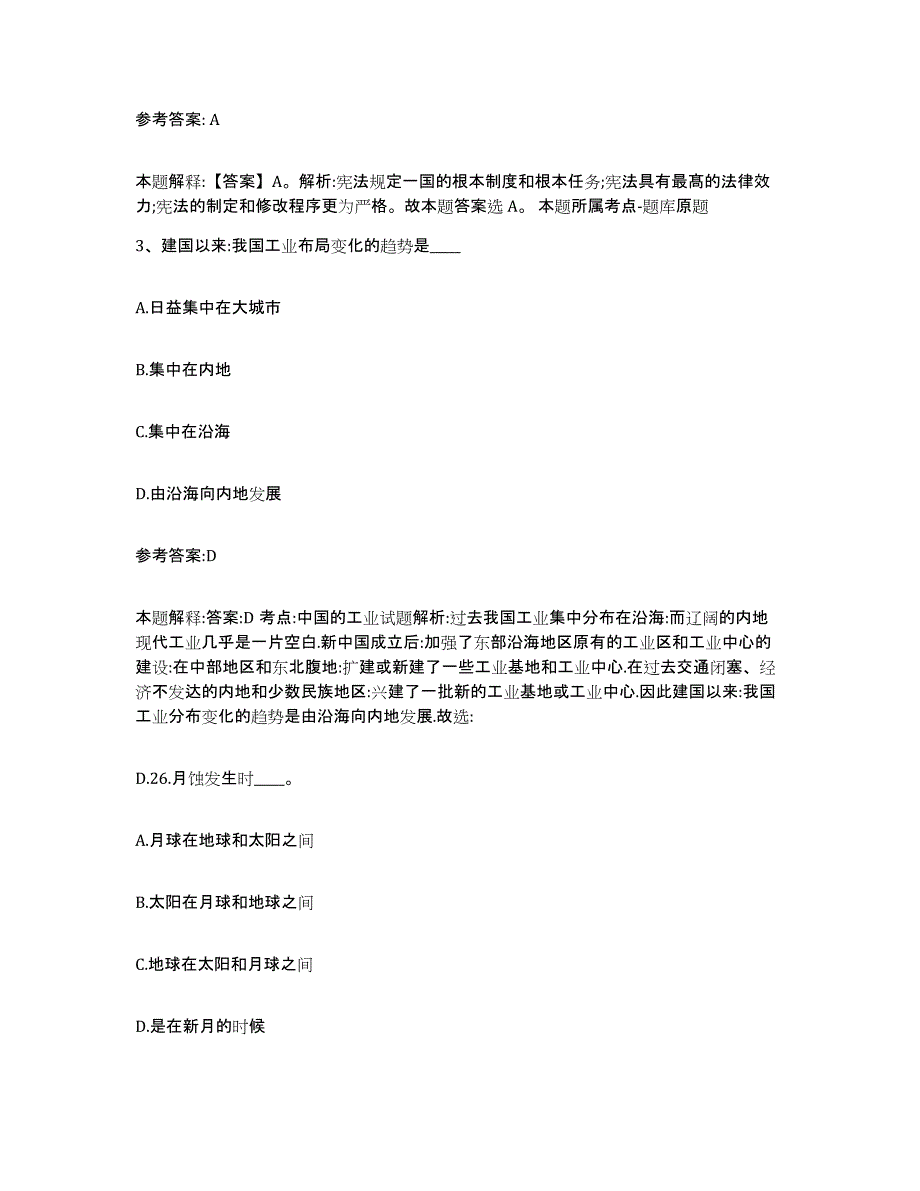 参考答案: A

本题解释:【答案】A。解析:宪法规定一国的根本制度和根本任务;宪法具有最高的法律效力;宪法的制定和修改程序更为严格。故本题答案选 A。 本题所属考点-题库原题

3、建国以来:我国工业布局变化的趋势是____

A.日益集中在大城市

B.集中在内地

C.集中在沿海

D.由沿海向内地发展

参考答案:D

本题解释:答案:D 考点:中国的工业试题解析:过去我国工业集中分布在沿海:而辽阔的内地现代工业几乎是一片空白.新中国成立后:加强了东部沿海地区原有的工业区和工业中心的建设:在中部地区和东北腹地:扩建或新建了一些工业基地和工业中心.在过去交通闭塞、经济不发达的内地和少数民族地区:兴建了一批新的工业基地或工业中心.因此建国以来:我国工业分布变化的趋势是由沿海向内地发展.故选:

D.26.月蚀发生时____。

A.月球在地球和太阳之间

B.太阳在月球和地球之间

C.地球在太阳和月球之间

D.是在新月的时候